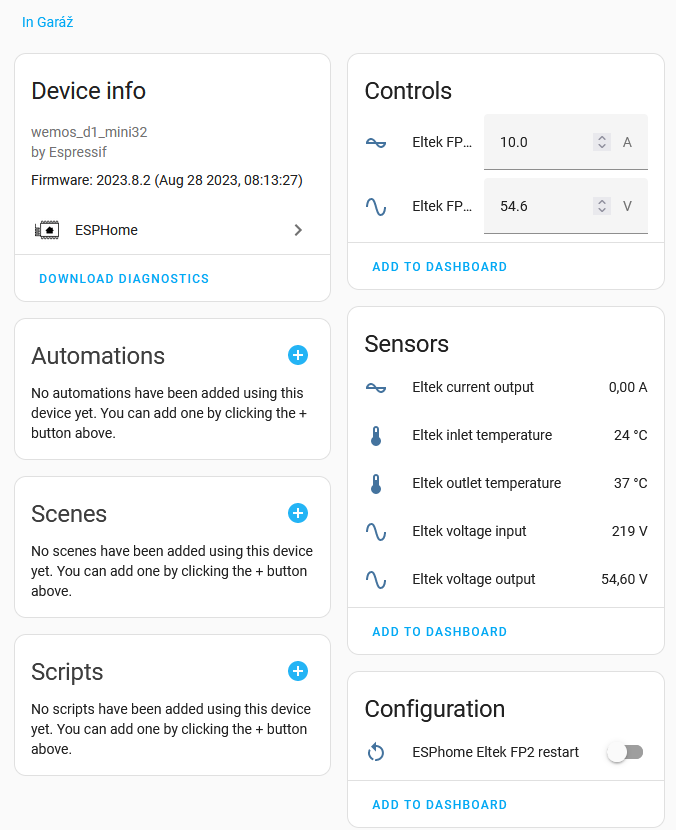 In Garáž

Device info

wemos_d1_mini32
by Espressif

Firmware: 2023.8.2 (Aug 28 2023, 08:13:27)

ESPHome

DOWNLOAD DIAGNOSTICS

Automations

No automations have been added using this device yet. You can add one by clicking the + button above.

Scenes

No scenes have been added using this device yet. You can add one by clicking the + button above.

Scripts

No scripts have been added using this device yet. You can add one by clicking the + button above.

Controls

Eltek FP... 10.0 A

Eltek FP... 54.6 V

ADD TO DASHBOARD

Sensors

Eltek current output 0,00 A

Eltek inlet temperature 24 °C

Eltek outlet temperature 37 °C

Eltek voltage input 219 V

Eltek voltage output 54,60 V

ADD TO DASHBOARD

Configuration

ESPhome Eltek FP2 restart

ADD TO DASHBOARD